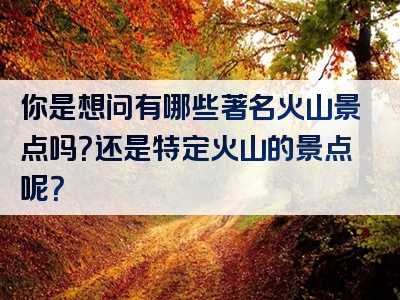 你是想问有哪些著名火山景点吗?还是特定火山的景点呢?